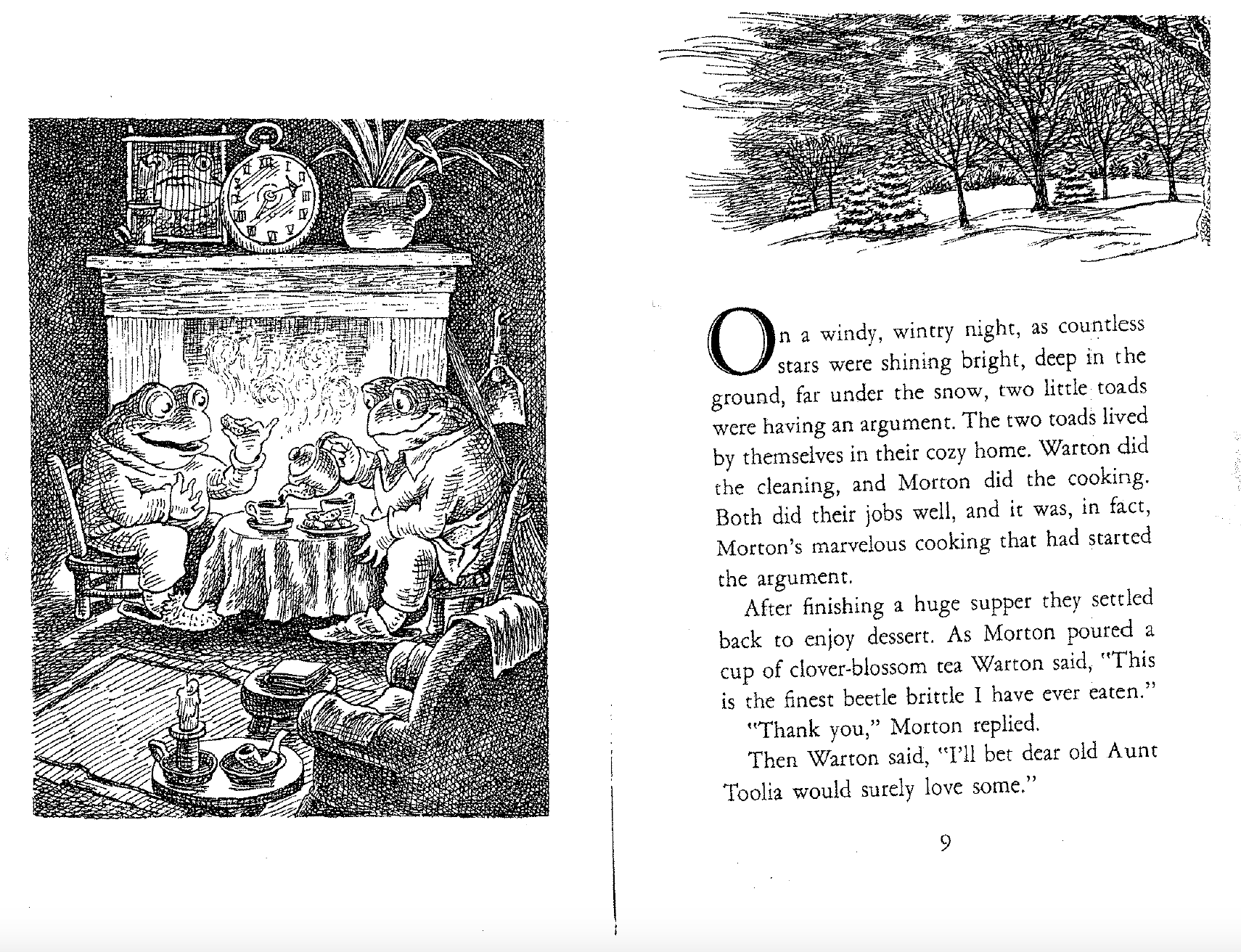 On a windy, wintry night, as countless stars were shining bright, deep in the ground, far under the snow, two little toads were having an argument. The two toads lived by themselves in their cozy home. Warton did the cleaning, and Morton did the cooking. Both did their jobs well, and it was, in fact, Morton's marvelous cooking that had started the argument.

After finishing a huge supper they settled back to enjoy dessert. As Morton poured a cup of clover-blossom tea Warton said, "This is the finest beetle brittle I have ever eaten."

"Thank you," Morton replied.

Then Warton said, "I'll bet dear old Aunt Toolia would surely love some."

9